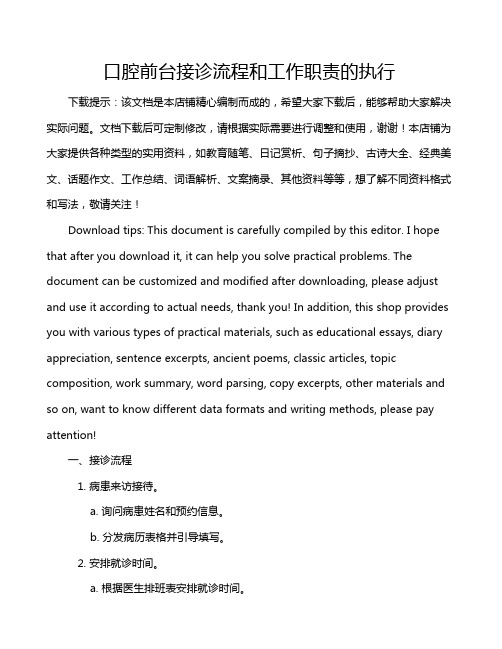 口腔前台接诊流程和工作职责的执行

下载提示：该文档是本店铺精心编制而成的，希望大家下载后，能够帮助大家解决实际问题。文档下载后可定制修改，请根据实际需要进行调整和使用，谢谢！本店铺为大家提供各种类型的实用资料，如教育随笔、日记赏析、句子摘抄、古诗大全、经典美文、话题作文、工作总结、词语解析、文案摘录、其他资料等等，想了解不同资料格式和写法，敬请关注！

Download tips: This document is carefully compiled by this editor. I hope that after you download it, it can help you solve practical problems. The document can be customized and modified after downloading, please adjust and use it according to actual needs, thank you! In addition, this shop provides you with various types of practical materials, such as educational essays, diary appreciation, sentence excerpts, ancient poems, classic articles, topic composition, work summary, word parsing, copy excerpts, other materials and so on, want to know different data formats and writing methods, please pay attention!

一、接诊流程

1. 病患来访接待。

a. 询问病患姓名和预约信息。

b. 分发病历表格并引导填写。

2. 安排就诊时间。

a. 根据医生排班表安排就诊时间。